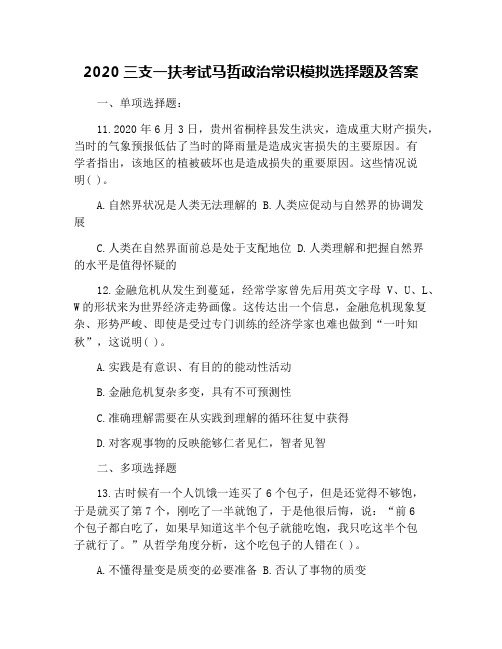 2020 三支一扶考试马哲政治常识模拟选择题及答案

一、单项选择题：

11. 2020 年 6 月 3 日，贵州省桐梓县发生洪灾，造成重大财产损失，当时的气象预报低估了当时的降雨量是造成灾害损失的主要原因。有学者指出，该地区的植被破坏也是造成损失的重要原因。这些情况说明( )。

A. 自然界状况是人类无法理解的 B. 人类应促动与自然界的协调发展

C. 人类在自然界面前总是处于支配地位 D. 人类理解和把握自然界的水平是值得怀疑的

12. 金融危机从发生到蔓延，经常学家曾先后用英文字母 V、U、L、W 的形状来为世界经济走势画像。这传达出一个信息，金融危机现象复杂、形势严峻、即使是受过专门训练的经济学家也难也做到“一叶知秋”，这说明( )。

A. 实践是有意识、有目的的能动性活动

B. 金融危机复杂多变，具有不可预测性

C. 准确理解需要在从实践到理解的循环往复中获得

D. 对客观事物的反映能够仁者见仁，智者见智

二、多项选择题

13. 古时候有一个人饥饿一连买了 6 个包子，但是还觉得不够饱，于是就买了第 7 个，刚吃了一半就饱了，于是他很后悔，说：“前 6 个包子都白吃了，如果早知道这半个包子就能吃饱，我只吃这半个包子就行了。”从哲学角度分析，这个吃包子的人错在( )。

A. 不懂得量变是质变的必要准备 B. 否认了事物的质变